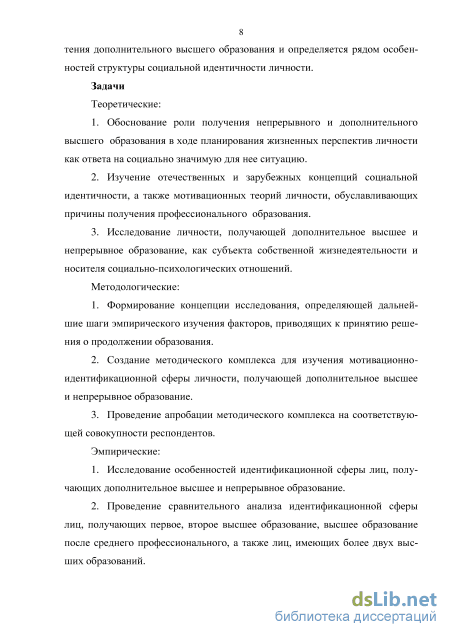 8

тения дополнительного высшего образования и определяется рядом особенностей структуры социальной идентичности личности.

Задачи

Теоретические:

1. Обоснование роли получения непрерывного и дополнительного высшего образования в ходе планирования жизненных перспектив личности как ответа на социально значимую для нее ситуацию.

2. Изучение отечественных и зарубежных концепций социальной идентичности, а также мотивационных теорий личности, обуславливающих причины получения профессионального образования.

3. Исследование личности, получающей дополнительное высшее и непрерывное образование, как субъекта собственной жизнедеятельности и носителя социально-психологических отношений.

Методологические:

1. Формирование концепции исследования, определяющей дальнейшие шаги эмпирического изучения факторов, приводящих к принятию решения о продолжении образования.

2. Создание методического комплекса для изучения мотивационно-идентификационной сферы личности, получающей дополнительное высшее и непрерывное образование.

3. Проведение апробации методического комплекса на соответствующей совокупности респондентов.

Эмпирические:

1. Исследование особенностей идентификационной сферы лиц, получающих дополнительное высшее и непрерывное образование.

2. Проведение сравнительного анализа идентификационной сферы лиц, получающих первое, второе высшее образование, высшее образование после среднего профессионального, а также лиц, имеющих более двух высших образований.

dsLib.net
библиотека диссертаций